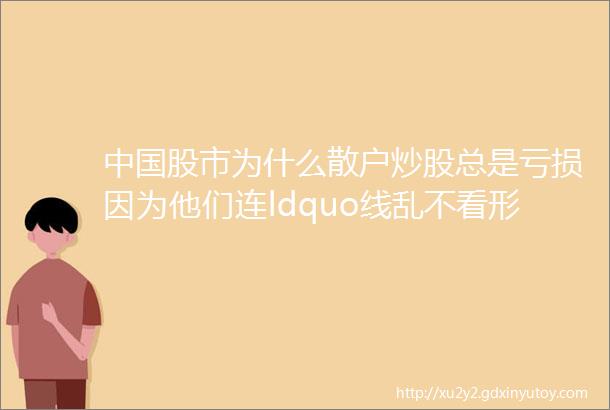 中国股市为什么散户炒股总是亏损因为他们连ldquo线乱不看形

http://xu2y2.gdxinyutoy.com